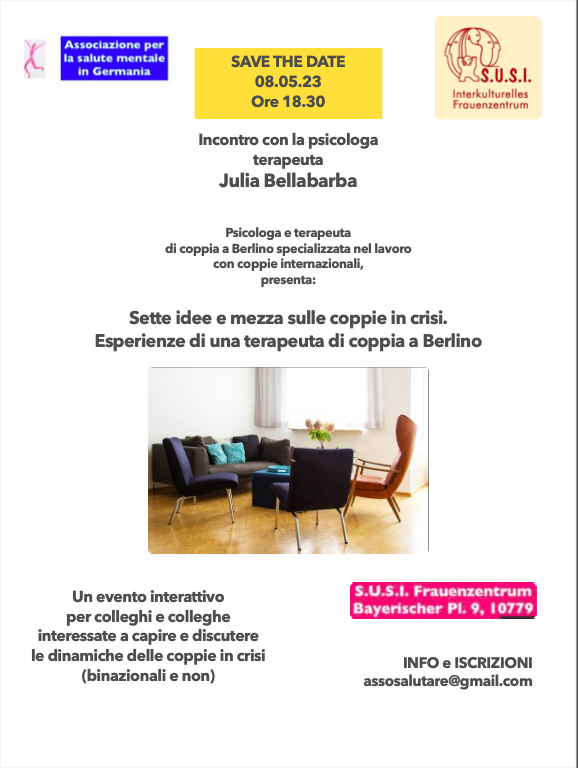 Associazione per la salute mentale in Germania

SAVE THE DATE
08.05.23
Ore 18.30

S.U.S.I.
Interkulturelles Frauenzentrum

Incontro con la psicologa terapeuta
Julia Bellabarba

Psicologa e terapeuta di coppia a Berlino specializzata nel lavoro con coppie internazionali, presenta:

Sette idee e mezza sulle coppie in crisi.
Esperienze di una terapeuta di coppia a Berlino

Un evento interattivo per colleghi e colleghe interessate a capire e discutere le dinamiche delle coppie in crisi (binazionali e non)

S.U.S.I. Frauenzentrum
Bayerischer Pl. 9, 10779

INFO e ISCRIZIONI
assosalutare@gmail.com